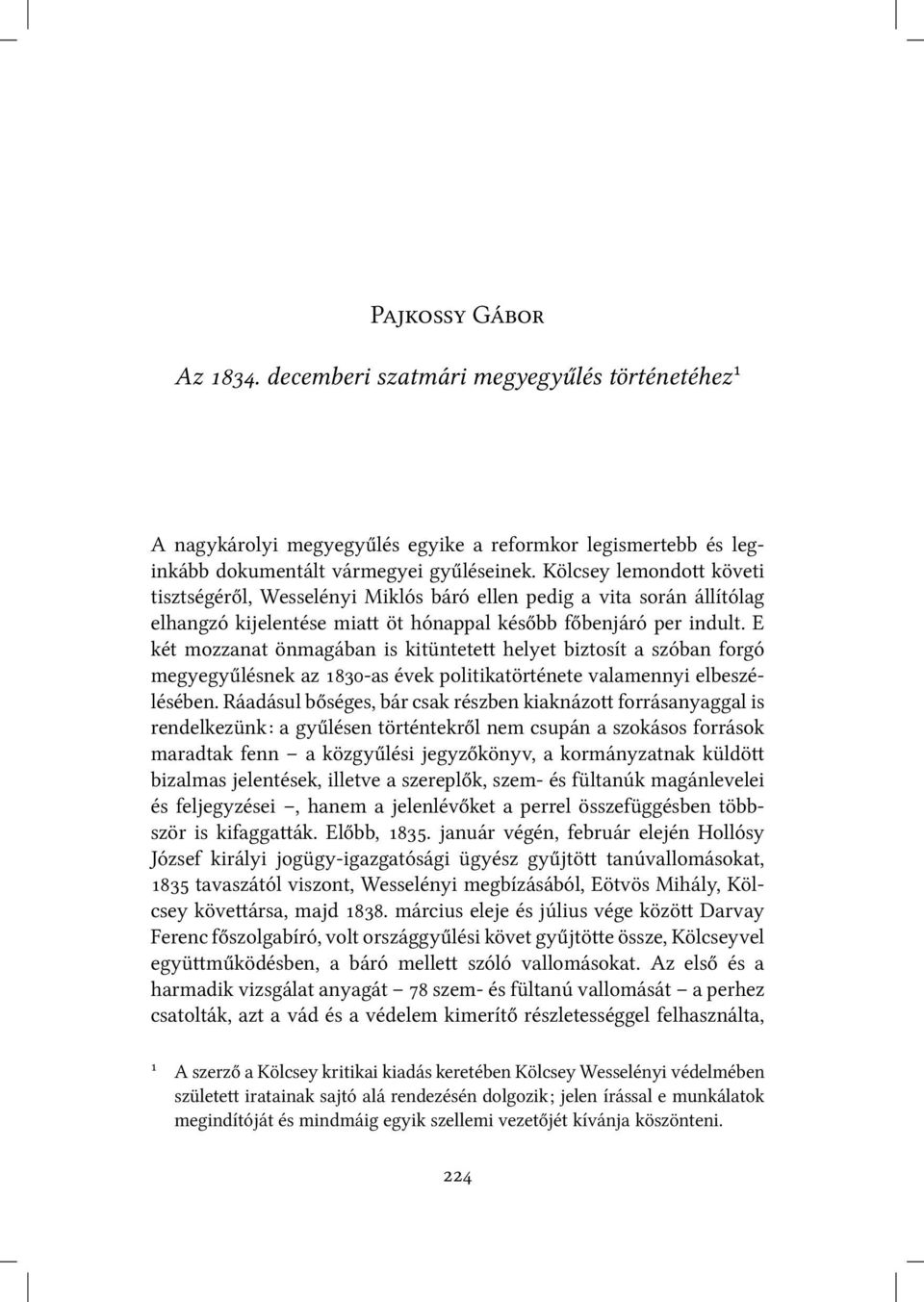 Pajkossy Gábor

Az 1834. decemberi szatmári megyegyűlés történetéhez¹

A nagykárolyi megyegyűlés egyike a reformkor legismertebb és leginkább dokumentált vármegyei gyűléseinek. Kölcsey lemondott követi tisztségéről, Wesselényi Miklós báró ellen pedig a vita során állítólag elhangzó kijelentése miatt öt hónappal később főbenjáró per indult. E két mozzanat önmagában is kitüntetett helyet biztosít a szóban forgó megyegyűlésnek az 1830-as évek politikatörténete valamennyi elbeszélésében. Ráadásul bőséges, bár csak részben kiaknázott forrásanyaggal is rendelkezünk: a gyűlésen történtekről nem csupán a szokásos források maradtak fenn – a közgyűlési jegyzőkönyv, a kormányzatnak küldött bizalmas jelentések, illetve a szereplők, szem- és fültanúk magánlevelei és feljegyzései –, hanem a jelenlévőket a perrel összefüggésben többször is kifaggatták. Előbb, 1835. január végén, február elején Hollósy József királyi jogügy-igazgatósági ügyész gyűjtött tanúvallomásokat, 1835 tavaszától viszont, Wesselényi megbízásából, Eötvös Mihály, Kölcsey követtársa, majd 1838. március eleje és július vége között Darvay Ferenc főszolgabíró, volt országgyűlési követ gyűjtötte össze, Kölcseyvel együttműködésben, a báró mellett szóló vallomásokat. Az első és a harmadik vizsgálat anyagát – 78 szem- és fültanú vallomását – a perhez csatolták, azt a vád és a védelem kimerítő részletességgel felhasználta,

¹ A szerző a Kölcsey kritikai kiadás keretében Kölcsey Wesselényi védelmében született iratainak sajtó alá rendezésén dolgozik; jelen írással e munkálatok megindítóját és mindmáig egyik szellemi vezetőjét kívánja köszönteni.

224